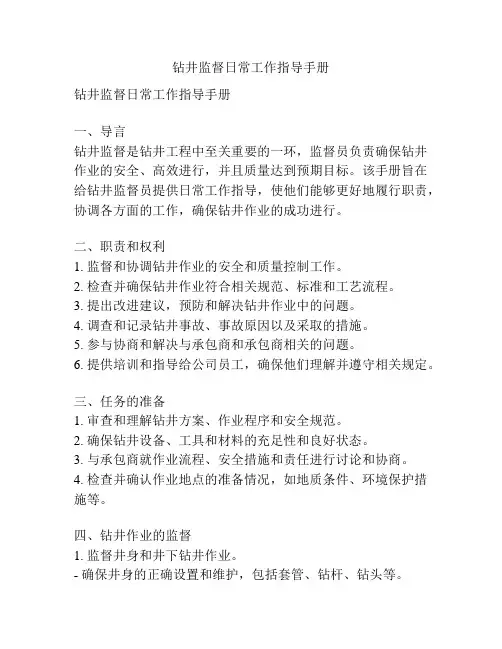 钻井监督日常工作指导手册

钻井监督日常工作指导手册

一、导言
钻井监督是钻井工程中至关重要的一环，监督员负责确保钻井作业的安全、高效进行，并且质量达到预期目标。该手册旨在给钻井监督员提供日常工作指导，使他们能够更好地履行职责，协调各方面的工作，确保钻井作业的成功进行。

二、职责和权利
1. 监督和协调钻井作业的安全和质量控制工作。
2. 检查并确保钻井作业符合相关规范、标准和工艺流程。
3. 提出改进建议，预防和解决钻井作业中的问题。
4. 调查和记录钻井事故、事故原因以及采取的措施。
5. 参与协商和解决与承包商和承包商相关的问题。
6. 提供培训和指导给公司员工，确保他们理解并遵守相关规定。

三、任务的准备
1. 审查和理解钻井方案、作业程序和安全规范。
2. 确保钻井设备、工具和材料的充足性和良好状态。
3. 与承包商就作业流程、安全措施和责任进行讨论和协商。
4. 检查并确认作业地点的准备情况，如地质条件、环境保护措施等。

四、钻井作业的监督
1. 监督井身和井下钻井作业。
- 确保井身的正确设置和维护，包括套管、钻杆、钻头等。